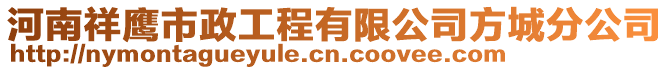 河南祥鹰市政工程有限公司方城分公司
http://nymontagueyule.cn.coovee.com